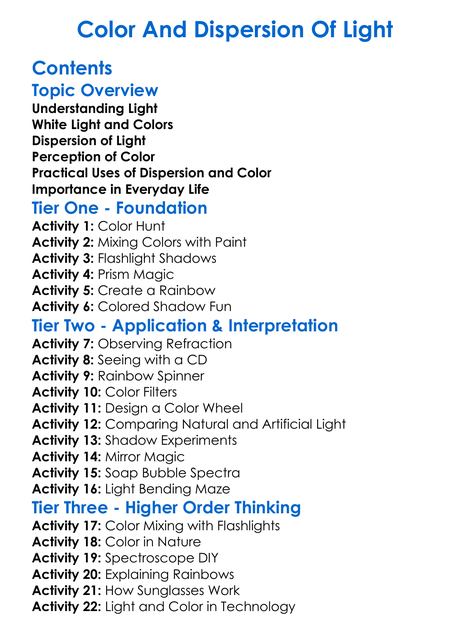 Color And Dispersion Of Light

Contents

Topic Overview
Understanding Light
White Light and Colors
Dispersion of Light
Perception of Color
Practical Uses of Dispersion and Color
Importance in Everyday Life

Tier One - Foundation
Activity 1: Color Hunt
Activity 2: Mixing Colors with Paint
Activity 3: Flashlight Shadows
Activity 4: Prism Magic
Activity 5: Create a Rainbow
Activity 6: Colored Shadow Fun

Tier Two - Application & Interpretation
Activity 7: Observing Refraction
Activity 8: Seeing with a CD
Activity 9: Rainbow Spinner
Activity 10: Color Filters
Activity 11: Design a Color Wheel
Activity 12: Comparing Natural and Artificial Light
Activity 13: Shadow Experiments
Activity 14: Mirror Magic
Activity 15: Soap Bubble Spectra
Activity 16: Light Bending Maze

Tier Three - Higher Order Thinking
Activity 17: Color Mixing with Flashlights
Activity 18: Color in Nature
Activity 19: Spectroscope DIY
Activity 20: Explaining Rainbows
Activity 21: How Sunglasses Work
Activity 22: Light and Color in Technology